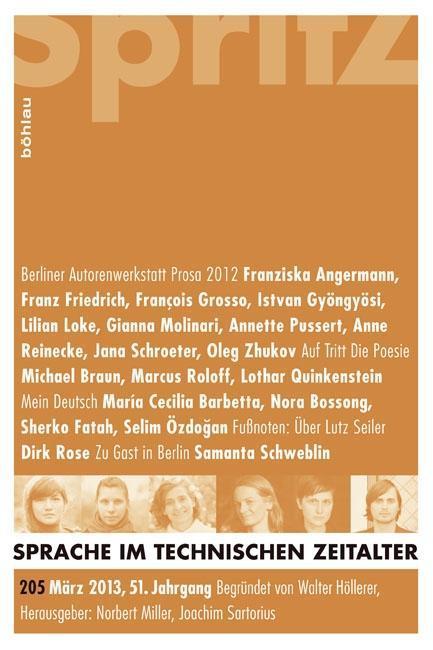 spritz

böhlau

Berliner Autorenwerkstatt Prosa 2012 Franziska Angermann, Franz Friedrich, François Grosso, Istvan Gyöngyösi, Lilian Loke, Gianna Molinari, Annette Pussert, Anne Reinecke, Jana Schroeter, Oleg Zhukov Auf Tritt Die Poesie Michael Braun, Marcus Roloff, Lothar Quinkenstein Mein Deutsch María Cecilia Barbetta, Nora Bossong, Sherko Fatah, Selim Özdoğan Fußnoten: Über Lutz Seiler Dirk Rose Zu Gast in Berlin Samanta Schweblin

SPRACHE IM TECHNISCHEN ZEITALTER

205 März 2013, 51. Jahrgang Begründet von Walter Höllerer, Herausgeber: Norbert Miller, Joachim Sartorius